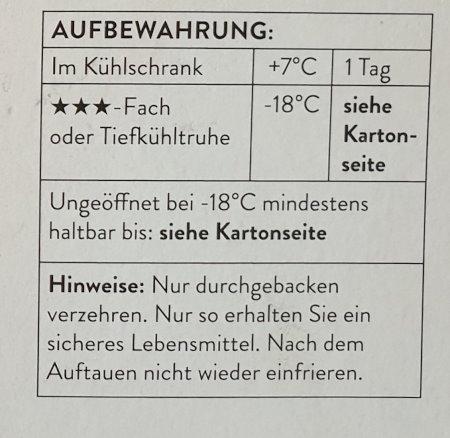 AUFBEWAHRUNG:

| Im Kühlschrank | +7°C | 1 Tag |
|---|---|---|
| ★★★-Fach oder Tiefkühltruhe | -18°C | siehe Kartonseite |

Ungeöffnet bei -18°C mindestens haltbar bis: siehe Kartonseite

Hinweise: Nur durchgebacken verzehren. Nur so erhalten Sie ein sicheres Lebensmittel. Nach dem Auftauen nicht wieder einfrieren.